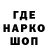 ГДЕ
НАРКО
ШОП